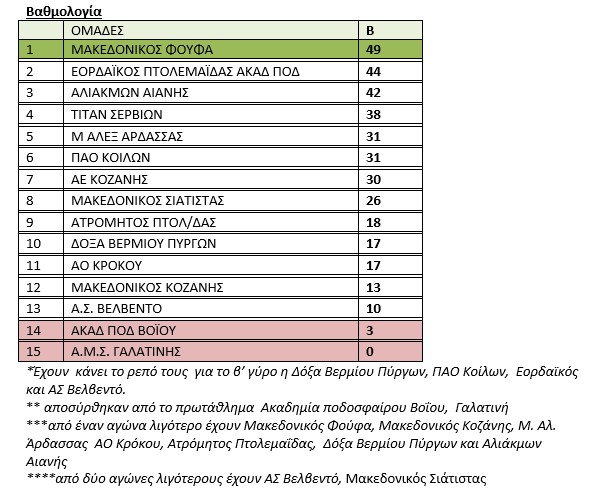 Βαθμολογία

|  | ΟΜΑΔΕΣ | Β |
|---|---|---|
| 1 | ΜΑΚΕΔΟΝΙΚΟΣ ΦΟΥΦΑ | 49 |
| 2 | ΕΟΡΔΑΪΚΟΣ ΠΤΟΛΕΜΑΪΔΑΣ ΑΚΑΔ ΠΟΔ | 44 |
| 3 | ΑΛΙΑΚΜΩΝ ΑΙΑΝΗΣ | 42 |
| 4 | ΤΙΤΑΝ ΣΕΡΒΙΩΝ | 38 |
| 5 | Μ ΑΛΕΞ ΑΡΔΑΣΣΑΣ | 31 |
| 6 | ΠΑΟ ΚΟΙΛΩΝ | 31 |
| 7 | ΑΕ ΚΟΖΑΝΗΣ | 30 |
| 8 | ΜΑΚΕΔΟΝΙΚΟΣ ΣΙΑΤΙΣΤΑΣ | 26 |
| 9 | ΑΤΡΟΜΗΤΟΣ ΠΤΟΛ/ΔΑΣ | 18 |
| 10 | ΔΟΞΑ ΒΕΡΜΙΟΥ ΠΥΡΓΩΝ | 17 |
| 11 | ΑΟ ΚΡΟΚΟΥ | 17 |
| 12 | ΜΑΚΕΔΟΝΙΚΟΣ ΚΟΖΑΝΗΣ | 13 |
| 13 | Α.Σ. ΒΕΛΒΕΝΤΟ | 10 |
| 14 | ΑΚΑΔ ΠΟΔ ΒΟΪΟΥ | 3 |
| 15 | Α.Μ.Σ. ΓΑΛΑΤΙΝΗΣ | 0 |

*Έχουν κάνει το ρεπό τους για το β' γύρο η Δόξα Βερμίου Πύργων, ΠΑΟ Κοίλων, Εορδαϊκός και ΑΣ Βελβεντό.
** αποσύρθηκαν από το πρωτάθλημα Ακαδημία ποδοσφαίρου Βοΐου, Γαλατινή
***από έναν αγώνα λιγότερο έχουν Μακεδονικός Φούφα, Μακεδονικός Κοζάνης, Μ. Αλ. Άρδασσας ΑΟ Κρόκου, Ατρόμητος Πτολεμαΐδας, Δόξα Βερμίου Πύργων και Αλιάκμων Αιανής
****από δύο αγώνες λιγότερους έχουν ΑΣ Βελβεντό, Μακεδονικός Σιάτιστας